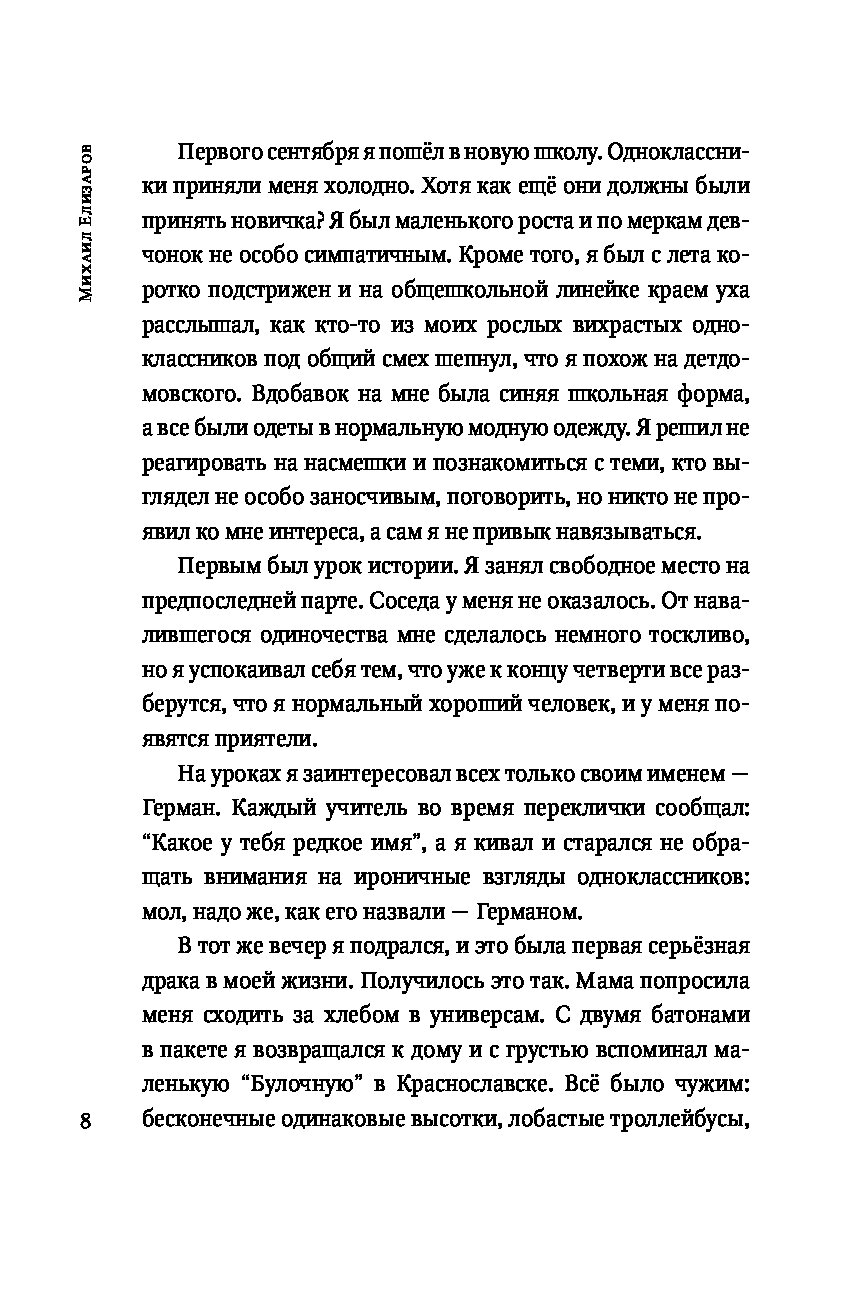 Михаил Елизаров

Первого сентября я пошёл в новую школу. Одноклассники приняли меня холодно. Хотя как ещё они должны были принять новичка? Я был маленького роста и по меркам девчонок не особо симпатичным. Кроме того, я был с лета коротко подстрижен и на общешкольной линейке краем уха расслышал, как кто-то из моих рослых вихрастых одноклассников под общий смех шепнул, что я похож на детдомовского. Вдобавок на мне была синяя школьная форма, а все были одеты в нормальную модную одежду. Я решил не реагировать на насмешки и познакомиться с теми, кто выглядел не особо заносчивым, поговорить, но никто не проявил ко мне интереса, а сам я не привык навязываться.

Первым был урок истории. Я занял свободное место на предпоследней парте. Соседа у меня не оказалось. От навалившегося одиночества мне сделалось немного тоскливо, но я успокаивал себя тем, что уже к концу четверти все разберутся, что я нормальный хороший человек, и у меня появятся приятели.

На уроках я заинтересовал всех только своим именем — Герман. Каждый учитель во время переклички сообщал: “Какое у тебя редкое имя”, а я кивал и старался не обращать внимания на ироничные взгляды одноклассников: мол, надо же, как его назвали — Германом.

В тот же вечер я подрался, и это была первая серьёзная драка в моей жизни. Получилось это так. Мама попросила меня сходить за хлебом в универсам. С двумя батонами в пакете я возвращался к дому и с грустью вспоминал маленькую “Булочную” в Краснославске. Всё было чужим: бесконечные одинаковые высотки, лобастые троллейбусы,

8